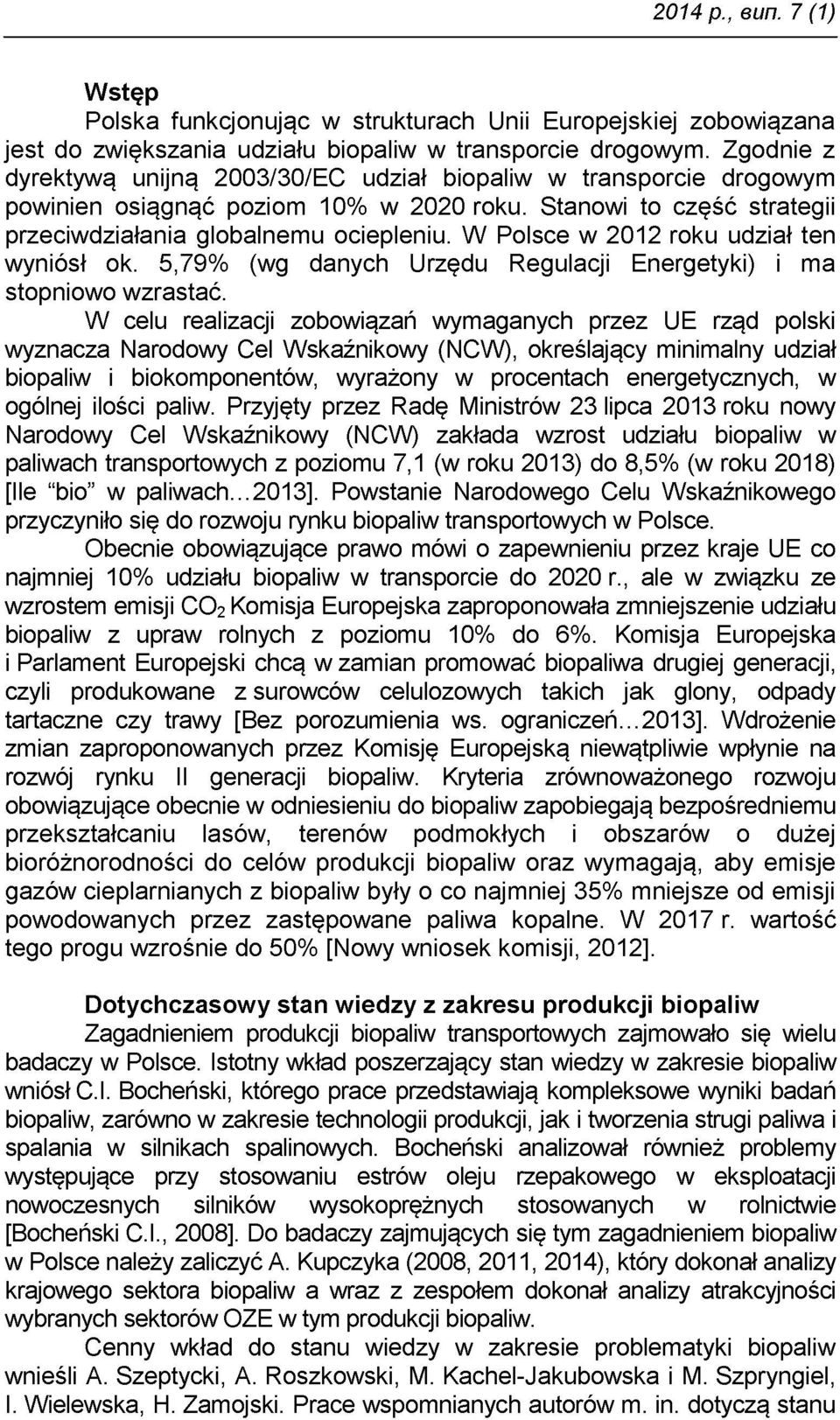 2014 р., вип. 7 (1)

Wstęp

Polska funkcjonując w strukturach Unii Europejskiej zobowiązana jest do zwiększania udziału biopaliw w transporcie drogowym. Zgodnie z dyrektywą unijną 2003/30/EC udział biopaliw w transporcie drogowym powinien osiągnąć poziom 10% w 2020 roku. Stanowi to część strategii przeciwdziałania globalnemu ociepleniu. W Polsce w 2012 roku udział ten wyniósł ok. 5,79% (wg danych Urzędu Regulacji Energetyki) i ma stopniowo wzrastać.

W celu realizacji zobowiązań wymaganych przez UE rząd polski wyznacza Narodowy Cel Wskaźnikowy (NCW), określający minimalny udział biopaliw i biokomponentów, wyrażony w procentach energetycznych, w ogólnej ilości paliw. Przyjęty przez Radę Ministrów 23 lipca 2013 roku nowy Narodowy Cel Wskaźnikowy (NCW) zakłada wzrost udziału biopaliw w paliwach transportowych z poziomu 7,1 (w roku 2013) do 8,5% (w roku 2018) [Ile "bio" w paliwach…2013]. Powstanie Narodowego Celu Wskaźnikowego przyczyniło się do rozwoju rynku biopaliw transportowych w Polsce.

Obecnie obowiązujące prawo mówi o zapewnieniu przez kraje UE co najmniej 10% udziału biopaliw w transporcie do 2020 r., ale w związku ze wzrostem emisji $CO_2$ Komisja Europejska zaproponowała zmniejszenie udziału biopaliw z upraw rolnych z poziomu 10% do 6%. Komisja Europejska i Parlament Europejski chcą w zamian promować biopaliwa drugiej generacji, czyli produkowane z surowców celulozowych takich jak glony, odpady tartaczne czy trawy [Bez porozumienia ws. ograniczeń…2013]. Wdrożenie zmian zaproponowanych przez Komisję Europejską niewątpliwie wpłynie na rozwój rynku II generacji biopaliw. Kryteria zrównoważonego rozwoju obowiązujące obecnie w odniesieniu do biopaliw zapobiegają bezpośredniemu przekształcaniu lasów, terenów podmokłych i obszarów o dużej bioróżnorodności do celów produkcji biopaliw oraz wymagają, aby emisje gazów cieplarnianych z biopaliw były o co najmniej 35% mniejsze od emisji powodowanych przez zastępowane paliwa kopalne. W 2017 r. wartość tego progu wzrośnie do 50% [Nowy wniosek komisji, 2012].

Dotychczasowy stan wiedzy z zakresu produkcji biopaliw

Zagadnieniem produkcji biopaliw transportowych zajmowało się wielu badaczy w Polsce. Istotny wkład poszerzający stan wiedzy w zakresie biopaliw wniósł C.I. Bocheński, którego prace przedstawiają kompleksowe wyniki badań biopaliw, zarówno w zakresie technologii produkcji, jak i tworzenia strugi paliwa i spalania w silnikach spalinowych. Bocheński analizował również problemy występujące przy stosowaniu estrów oleju rzepakowego w eksploatacji nowoczesnych silników wysokoprężnych stosowanych w rolnictwie [Bocheński C.I., 2008]. Do badaczy zajmujących się tym zagadnieniem biopaliw w Polsce należy zaliczyć A. Kupczyka (2008, 2011, 2014), który dokonał analizy krajowego sektora biopaliw a wraz z zespołem dokonał analizy atrakcyjności wybranych sektorów OZE w tym produkcji biopaliw.

Cenny wkład do stanu wiedzy w zakresie problematyki biopaliw wnieśli A. Szeptycki, A. Roszkowski, M. Kachel-Jakubowska i M. Szpryngiel, I. Wielewska, H. Zamojski. Prace wspomnianych autorów m. in. dotyczą stanu